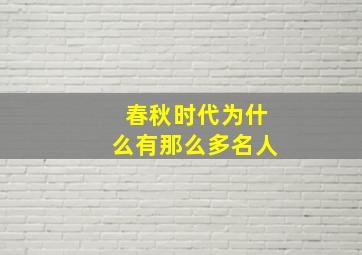 春秋时代为什么有那么多名人